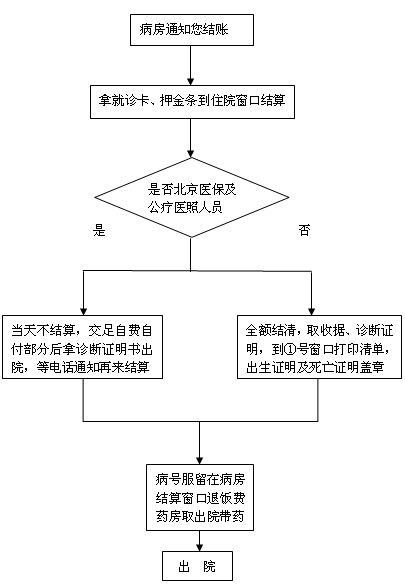 病房通知您结账

拿就诊卡、押金条到住院窗口结算

是否北京医保及公疗医照人员

是

否

当天不结算，交足自费自付部分后拿诊断证明书出院，等电话通知再来结算

全额结清，取收据、诊断证明，到①号窗口打印清单，出生证明及死亡证明盖章

病号服留在病房
结算窗口退饭费
药房取出院带药

出 院